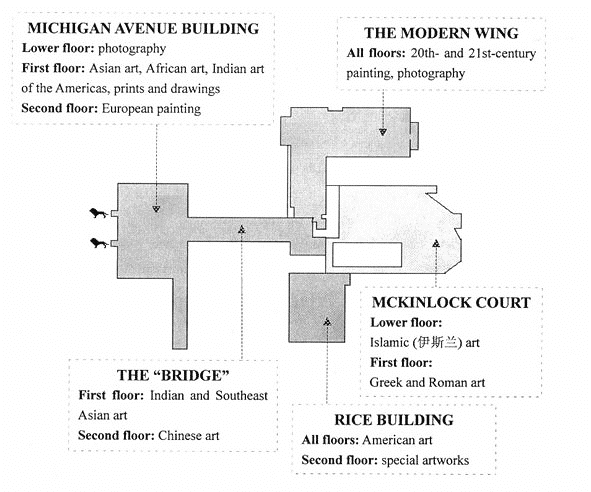 MICHIGAN AVENUE BUILDING
Lower floor: photography
First floor: Asian art, African art, Indian art of the Americas, prints and drawings
Second floor: European painting

THE MODERN WING
All floors: 20th- and 21st-century painting, photography

MCKINLOCK COURT
Lower floor:
Islamic (伊斯兰) art
First floor:
Greek and Roman art

THE "BRIDGE"
First floor: Indian and Southeast Asian art
Second floor: Chinese art

RICE BUILDING
All floors: American art
Second floor: special artworks